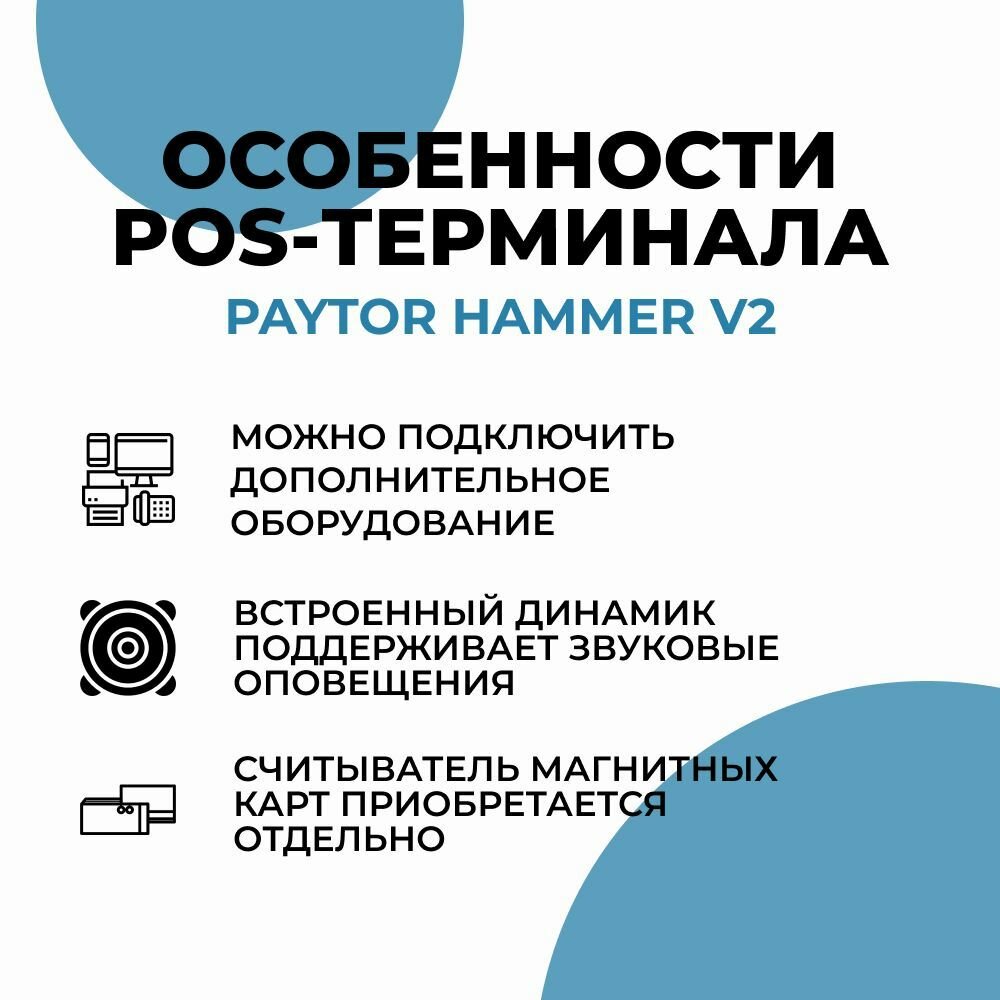 ОСОБЕННОСТИ POS-ТЕРМИНАЛА

PAYTOR HAMMER V2

МОЖНО ПОДКЛЮЧИТЬ ДОПОЛНИТЕЛЬНОЕ ОБОРУДОВАНИЕ

ВСТРОЕННЫЙ ДИНАМИК ПОДДЕРЖИВАЕТ ЗВУКОВЫЕ ОПОВЕЩЕНИЯ

СЧИТЫВАТЕЛЬ МАГНИТНЫХ КАРТ ПРИОБРЕТАЕТСЯ ОТДЕЛЬНО